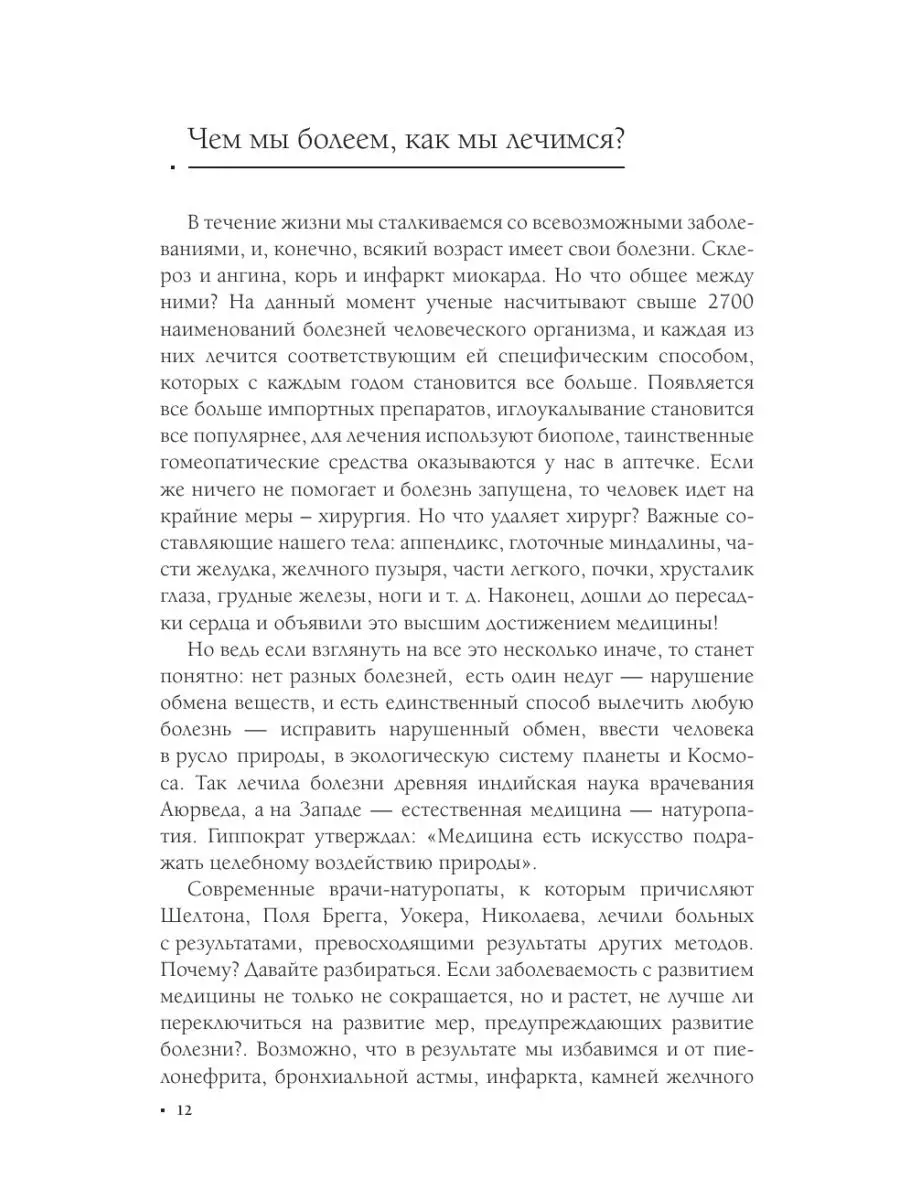 Чем мы болеем, как мы лечимся?

В течение жизни мы сталкиваемся со всевозможными заболеваниями, и, конечно, всякий возраст имеет свои болезни. Склероз и ангина, корь и инфаркт миокарда. Но что общее между ними? На данный момент ученые насчитывают свыше 2700 наименований болезней человеческого организма, и каждая из них лечится соответствующим ей специфическим способом, которых с каждым годом становится все больше. Появляется все больше импортных препаратов, иглоукалывание становится все популярнее, для лечения используют биополе, таинственные гомеопатические средства оказываются у нас в аптечке. Если же ничего не помогает и болезнь запущена, то человек идет на крайние меры – хирургия. Но что удаляет хирург? Важные составляющие нашего тела: аппендикс, глоточные миндалины, части желудка, желчного пузыря, части легкого, почки, хрусталик глаза, грудные железы, ноги и т. д. Наконец, дошли до пересадки сердца и объявили это высшим достижением медицины!

Но ведь если взглянуть на все это несколько иначе, то станет понятно: нет разных болезней, есть один недуг — нарушение обмена веществ, и есть единственный способ вылечить любую болезнь — исправить нарушенный обмен, ввести человека в русло природы, в экологическую систему планеты и Космоса. Так лечила болезни древняя индийская наука врачевания Аюрведа, а на Западе — естественная медицина — натуропатия. Гиппократ утверждал: «Медицина есть искусство подражать целебному воздействию природы».

Современные врачи-натуропаты, к которым причисляют Шелтона, Поля Брегга, Уокера, Николаева, лечили больных с результатами, превосходящими результаты других методов. Почему? Давайте разбираться. Если заболеваемость с развитием медицины не только не сокращается, но и растет, не лучше ли переключиться на развитие мер, предупреждающих развитие болезни?. Возможно, что в результате мы избавимся и от пиелонефрита, бронхиальной астмы, инфаркта, камней желчного

12